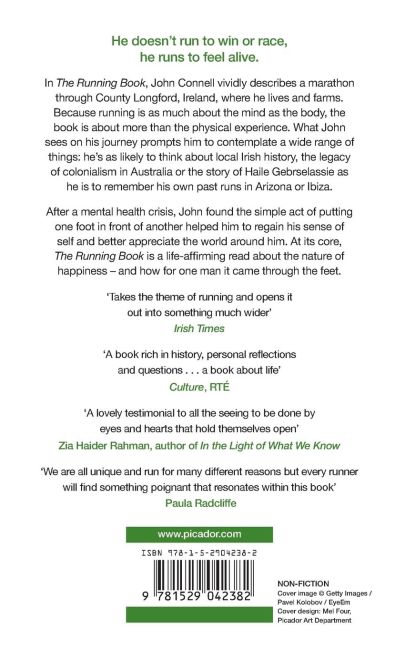 He doesn't run to win or race, he runs to feel alive.

In The Running Book, John Connell vividly describes a marathon through County Longford, Ireland, where he lives and farms. Because running is as much about the mind as the body, the book is about more than the physical experience. What John sees on his journey prompts him to contemplate a wide range of things: he's as likely to think about local Irish history, the legacy of colonialism in Australia or the story of Haile Gebrselassie as he is to remember his own past runs in Arizona or Ibiza.

After a mental health crisis, John found the simple act of putting one foot in front of another helped him to regain his sense of self and better appreciate the world around him. At its core, The Running Book is a life-affirming read about the nature of happiness – and how for one man it came through the feet.

'Takes the theme of running and opens it out into something much wider'
Irish Times

'A book rich in history, personal reflections and questions . . . a book about life'
Culture, RTÉ

'A lovely testimonial to all the seeing to be done by eyes and hearts that hold themselves open'
Zia Haider Rahman, author of In the Light of What We Know

'We are all unique and run for many different reasons but every runner will find something poignant that resonates within this book'
Paula Radcliffe

www.picador.com

ISBN 978-1-5-2904238-2

9 781529 042382

NON-FICTION
Cover image © Getty Images / Pavel Kolobov / EyeEm
Cover design: Mel Four, Picador Art Department